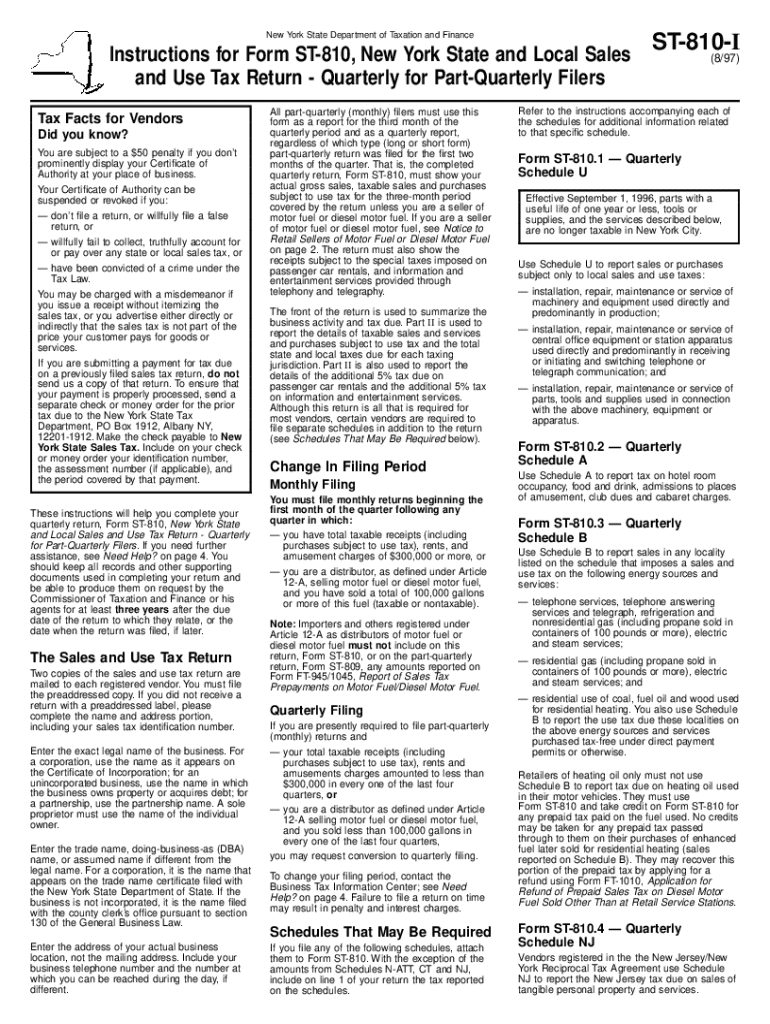 New York State Department of Taxation and Finance

Instructions for Form ST-810, New York State and Local Sales and Use Tax Return - Quarterly for Part-Quarterly Filers

ST-810-I
(8/97)

Tax Facts for Vendors
Did you know?

You are subject to a $50 penalty if you don't prominently display your Certificate of Authority at your place of business.

Your Certificate of Authority can be suspended or revoked if you:

— don't file a return, or willfully file a false return, or

— willfully fail to collect, truthfully account for or pay over any state or local sales tax, or

— have been convicted of a crime under the Tax Law.

You may be charged with a misdemeanor if you issue a receipt without itemizing the sales tax, or you advertise either directly or indirectly that the sales tax is not part of the price your customer pays for goods or services.

If you are submitting a payment for tax due on a previously filed sales tax return, do not send us a copy of that return. To ensure that your payment is properly processed, send a separate check or money order for the prior tax due to the New York State Tax Department, PO Box 1912, Albany NY, 12201-1912. Make the check payable to New York State Sales Tax. Include on your check or money order your identification number, the assessment number (if applicable), and the period covered by that payment.

These instructions will help you complete your quarterly return, Form ST-810, New York State and Local Sales and Use Tax Return - Quarterly for Part-Quarterly Filers. If you need further assistance, see Need Help? on page 4. You should keep all records and other supporting documents used in completing your return and be able to produce them on request by the Commissioner of Taxation and Finance or his agents for at least three years after the due date of the return to which they relate, or the date when the return was filed, if later.

The Sales and Use Tax Return

Two copies of the sales and use tax return are mailed to each registered vendor. You must file the preaddressed copy. If you did not receive a return with a preaddressed label, please complete the name and address portion, including your sales tax identification number.

Enter the exact legal name of the business. For a corporation, use the name as it appears on the Certificate of Incorporation; for an unincorporated business, use the name in which the business owns property or acquires debt; for a partnership, use the partnership name. A sole proprietor must use the name of the individual owner.

Enter the trade name, doing-business-as (DBA) name, or assumed name if different from the legal name. For a corporation, it is the name that appears on the trade name certificate filed with the New York State Department of State. If the business is not incorporated, it is the name filed with the county clerk's office pursuant to section 130 of the General Business Law.

Enter the address of your actual business location, not the mailing address. Include your business telephone number and the number at which you can be reached during the day, if different.

All part-quarterly (monthly) filers must use this form as a report for the third month of the quarterly period and as a quarterly report, regardless of which type (long or short form) part-quarterly return was filed for the first two months of the quarter. That is, the completed quarterly return, Form ST-810, must show your actual gross sales, taxable sales and purchases subject to use tax for the three-month period covered by the return unless you are a seller of motor fuel or diesel motor fuel. If you are a seller of motor fuel or diesel motor fuel, see Notice to Retail Sellers of Motor Fuel or Diesel Motor Fuel on page 2. The return must also show the receipts subject to the special taxes imposed on passenger car rentals, and information and entertainment services provided through telephony and telegraphy.

The front of the return is used to summarize the business activity and tax due. Part II is used to report the details of taxable sales and services and purchases subject to use tax and the total state and local taxes due for each taxing jurisdiction. Part II is also used to report the details of the additional 5% tax due on passenger car rentals and the additional 5% tax on information and entertainment services. Although this return is all that is required for most vendors, certain vendors are required to file separate schedules in addition to the return (see Schedules That May Be Required below).

Change In Filing Period

Monthly Filing

You must file monthly returns beginning the first month of the quarter following any quarter in which:

— you have total taxable receipts (including purchases subject to use tax), rents, and amusement charges of $300,000 or more, or

— you are a distributor, as defined under Article 12-A, selling motor fuel or diesel motor fuel, and you have sold a total of 100,000 gallons or more of this fuel (taxable or nontaxable).

Note: Importers and others registered under Article 12-A as distributors of motor fuel or diesel motor fuel must not include on this return, Form ST-810, or on the part-quarterly return, Form ST-809, any amounts reported on Form FT-945/1045, Report of Sales Tax Prepayments on Motor Fuel/Diesel Motor Fuel.

Quarterly Filing

If you are presently required to file part-quarterly (monthly) returns and

— your total taxable receipts (including purchases subject to use tax), rents and amusements charges amounted to less than $300,000 in every one of the last four quarters, or

— you are a distributor as defined under Article 12-A selling motor fuel or diesel motor fuel, and you sold less than 100,000 gallons in every one of the last four quarters,

you may request conversion to quarterly filing.

To change your filing period, contact the Business Tax Information Center; see Need Help? on page 4. Failure to file a return on time may result in penalty and interest charges.

Schedules That May Be Required

If you file any of the following schedules, attach them to Form ST-810. With the exception of the amounts from Schedules N-ATT, CT and NJ, include on line 1 of your return the tax reported on the schedules.

Refer to the instructions accompanying each of the schedules for additional information related to that specific schedule.

Form ST-810.1 — Quarterly Schedule U

Effective September 1, 1996, parts with a useful life of one year or less, tools or supplies, and the services described below, are no longer taxable in New York City.

Use Schedule U to report sales or purchases subject only to local sales and use taxes:

— installation, repair, maintenance or service of machinery and equipment used directly and predominantly in production;

— installation, repair, maintenance or service of central office equipment or station apparatus used directly and predominantly in receiving or initiating and switching telephone or telegraph communication; and

— installation, repair, maintenance or service of parts, tools and supplies used in connection with the above machinery, equipment or apparatus.

Form ST-810.2 — Quarterly Schedule A

Use Schedule A to report tax on hotel room occupancy, food and drink, admissions to places of amusement, club dues and cabaret charges.

Form ST-810.3 — Quarterly Schedule B

Use Schedule B to report sales in any locality listed on the schedule that imposes a sales and use tax on the following energy sources and services:

— telephone services, telephone answering services and telegraph, refrigeration and nonresidential gas (including propane sold in containers of 100 pounds or more), electric and steam services;

— residential gas (including propane sold in containers of 100 pounds or more), electric and steam services; and

— residential use of coal, fuel oil and wood used for residential heating. You also use Schedule B to report the use tax due these localities on the above energy sources and services purchased tax-free under direct payment permits or otherwise.

Retailers of heating oil only must not use Schedule B to report tax due on heating oil used in their motor vehicles. They must use Form ST-810 and take credit on Form ST-810 for any prepaid tax paid on the fuel used. No credits may be taken for any prepaid tax passed through to them on their purchases of enhanced fuel later sold for residential heating (sales reported on Schedule B). They may recover this portion of the prepaid tax by applying for a refund using Form FT-1010, Application for Refund of Prepaid Sales Tax on Diesel Motor Fuel Sold Other Than at Retail Service Stations.

Form ST-810.4 — Quarterly Schedule NJ

Vendors registered in the the New Jersey/New York Reciprocal Tax Agreement use Schedule NJ to report the New Jersey tax due on sales of tangible personal property and services.